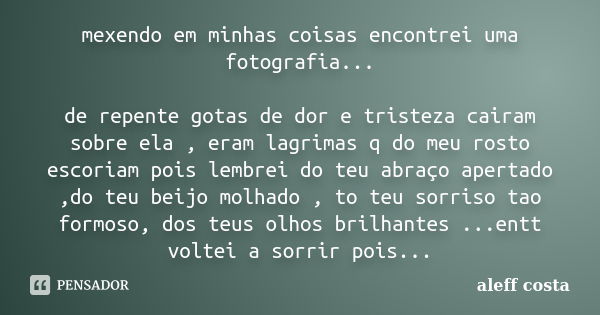 mexendo em minhas coisas encontrei uma fotografia...

de repente gotas de dor e tristeza cairam sobre ela , eram lagrimas q do meu rosto escoriam pois lembrei do teu abraço apertado ,do teu beijo molhado , to teu sorriso tao formoso, dos teus olhos brilhantes ...entt voltei a sorrir pois...

PENSADOR

aleff costa